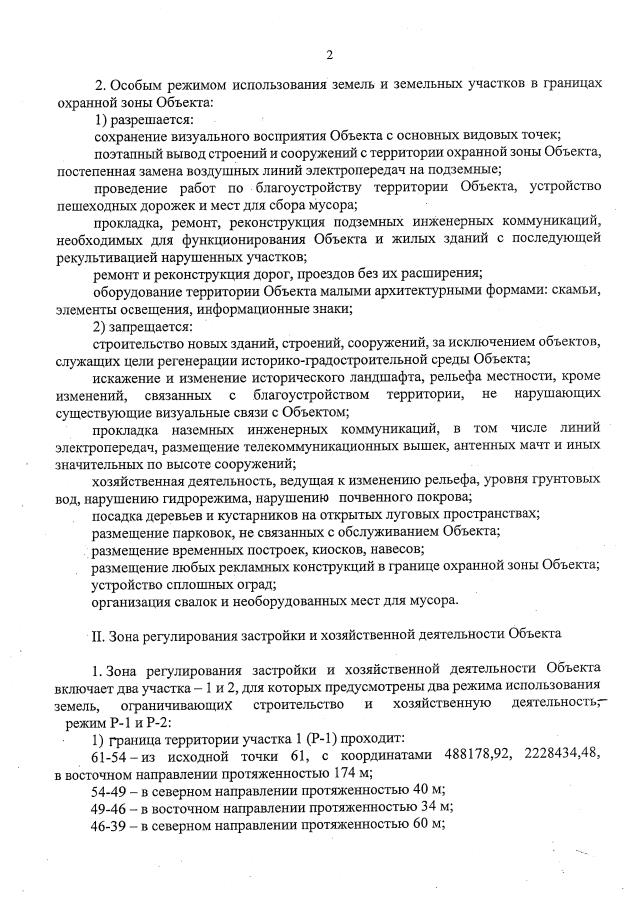 2

2. Особым режимом использования земель и земельных участков в границах охранной зоны Объекта:

1) разрешается:

сохранение визуального восприятия Объекта с основных видовых точек;

поэтапный вывод строений и сооружений с территории охранной зоны Объекта, постепенная замена воздушных линий электропередач на подземные;

проведение работ по благоустройству территории Объекта, устройство пешеходных дорожек и мест для сбора мусора;

прокладка, ремонт, реконструкция подземных инженерных коммуникаций, необходимых для функционирования Объекта и жилых зданий с последующей рекультивацией нарушенных участков;

ремонт и реконструкция дорог, проездов без их расширения;

оборудование территории Объекта малыми архитектурными формами: скамьи, элементы освещения, информационные знаки;

2) запрещается:

строительство новых зданий, строений, сооружений, за исключением объектов, служащих цели регенерации историко-градостроительной среды Объекта;

искажение и изменение исторического ландшафта, рельефа местности, кроме изменений, связанных с благоустройством территории, не нарушающих существующие визуальные связи с Объектом;

прокладка наземных инженерных коммуникаций, в том числе линий электропередач, размещение телекоммуникационных вышек, антенных мачт и иных значительных по высоте сооружений;

хозяйственная деятельность, ведущая к изменению рельефа, уровня грунтовых вод, нарушению гидрорежима, нарушению почвенного покрова;

посадка деревьев и кустарников на открытых луговых пространствах;

размещение парковок, не связанных с обслуживанием Объекта;

размещение временных построек, киосков, навесов;

размещение любых рекламных конструкций в границе охранной зоны Объекта;

устройство сплошных оград;

организация свалок и необорудованных мест для мусора.

II. Зона регулирования застройки и хозяйственной деятельности Объекта

1. Зона регулирования застройки и хозяйственной деятельности Объекта включает два участка – 1 и 2, для которых предусмотрены два режима использования земель, ограничивающих строительство и хозяйственную деятельность, – режим Р-1 и Р-2:

1) граница территории участка 1 (Р-1) проходит:

61-54 – из исходной точки 61, с координатами 488178,92, 2228434,48, в восточном направлении протяженностью 174 м;

54-49 – в северном направлении протяженностью 40 м;

49-46 – в восточном направлении протяженностью 34 м;

46-39 – в северном направлении протяженностью 60 м;